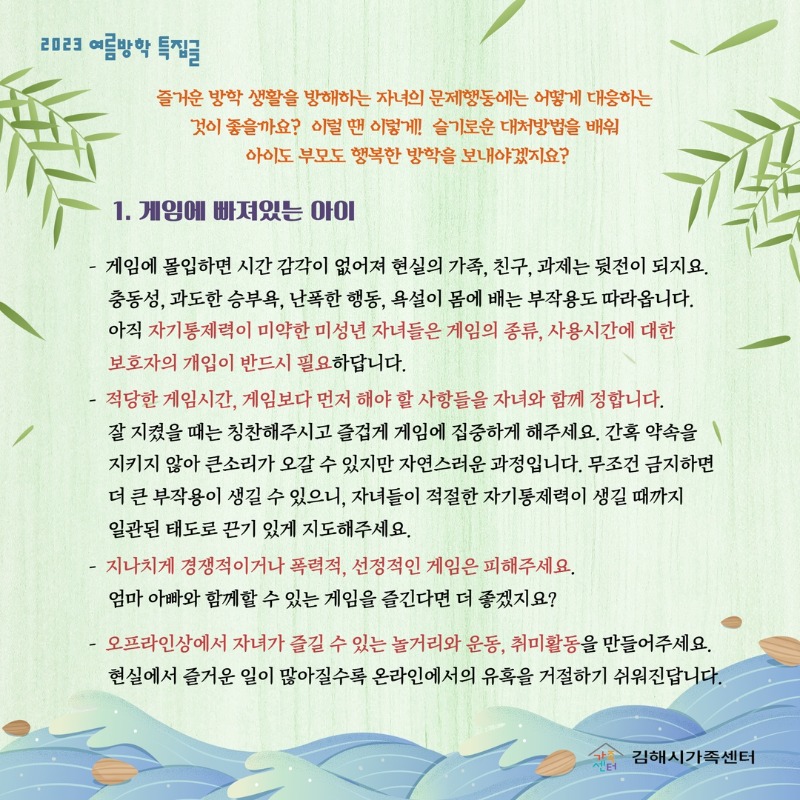 2023 여름방학 특집글

즐거운 방학 생활을 방해하는 자녀의 문제행동에는 어떻게 대응하는 것이 좋을까요? 이럴 땐 이렇게! 슬기로운 대처방법을 배워 아이도 부모도 행복한 방학을 보내야겠지요?

1. 게임에 빠져있는 아이

- 게임에 몰입하면 시간 감각이 없어져 현실의 가족, 친구, 과제는 뒷전이 되지요. 충동성, 과도한 승부욕, 난폭한 행동, 욕설이 몸에 배는 부작용도 따라옵니다. 아직 자기통제력이 미약한 미성년 자녀들은 게임의 종류, 사용시간에 대한 보호자의 개입이 반드시 필요하답니다.

- 적당한 게임시간, 게임보다 먼저 해야 할 사항들을 자녀와 함께 정합니다. 잘 지켰을 때는 칭찬해주시고 즐겁게 게임에 집중하게 해주세요. 간혹 약속을 지키지 않아 큰소리가 오갈 수 있지만 자연스러운 과정입니다. 무조건 금지하면 더 큰 부작용이 생길 수 있으니, 자녀들이 적절한 자기통제력이 생길 때까지 일관된 태도로 끈기 있게 지도해주세요.

- 지나치게 경쟁적이거나 폭력적, 선정적인 게임은 피해주세요. 엄마 아빠와 함께할 수 있는 게임을 즐긴다면 더 좋겠지요?

- 오프라인상에서 자녀가 즐길 수 있는 놀거리와 운동, 취미활동을 만들어주세요. 현실에서 즐거운 일이 많아질수록 온라인에서의 유혹을 거절하기 쉬워진답니다.

가족센터 김해시가족센터